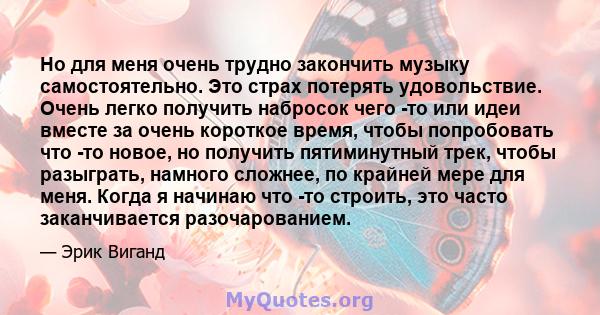 Но для меня очень трудно закончить музыку самостоятельно. Это страх потерять удовольствие. Очень легко получить набросок чего -то или идеи вместе за очень короткое время, чтобы попробовать что -то новое, но получить пятиминутный трек, чтобы разыграть, намного сложнее, по крайней мере для меня. Когда я начинаю что -то строить, это часто заканчивается разочарованием.

— Эрик Виганд

MyQuotes.org